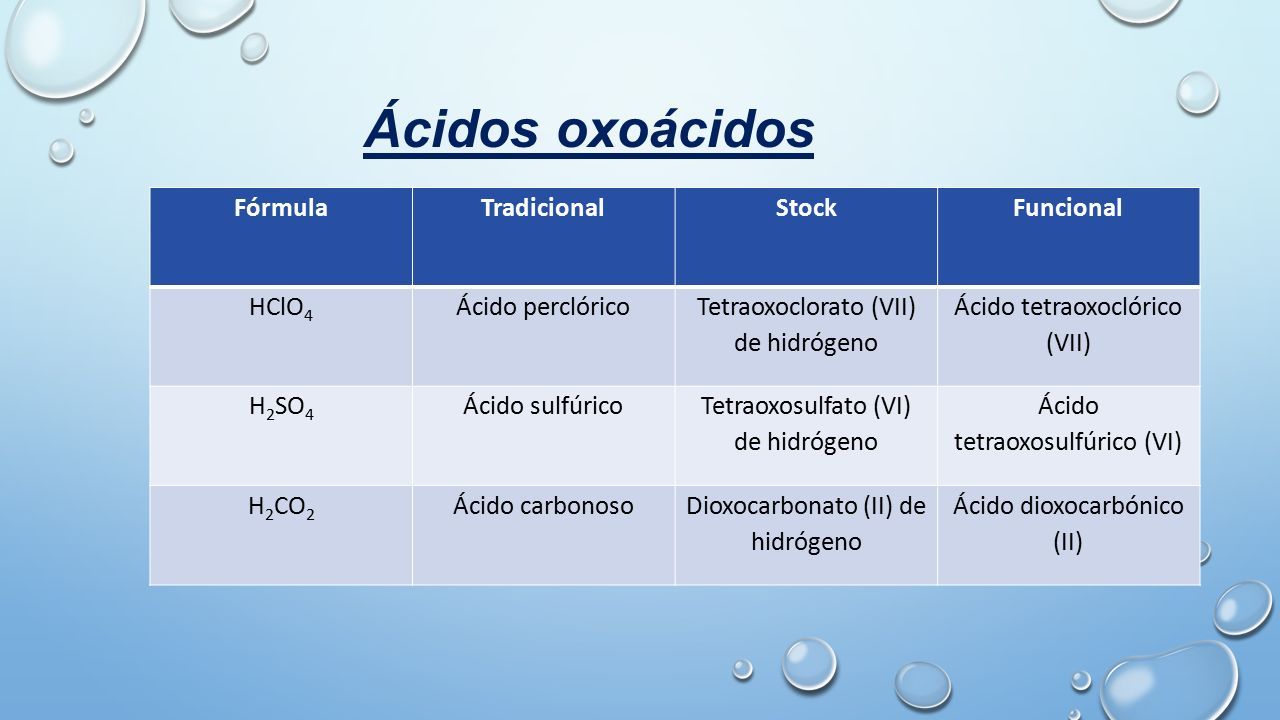 Ácidos oxoácidos

| Fórmula | Tradicional | Stock | Funcional |
|---|---|---|---|
| $HClO_4$ | Ácido perclórico | Tetraoxoclorato (VII) de hidrógeno | Ácido tetraoxoclórico (VII) |
| $H_2SO_4$ | Ácido sulfúrico | Tetraoxosulfato (VI) de hidrógeno | Ácido tetraoxosulfúrico (VI) |
| $H_2CO_2$ | Ácido carbonoso | Dioxocarbonato (II) de hidrógeno | Ácido dioxocarbónico (II) |